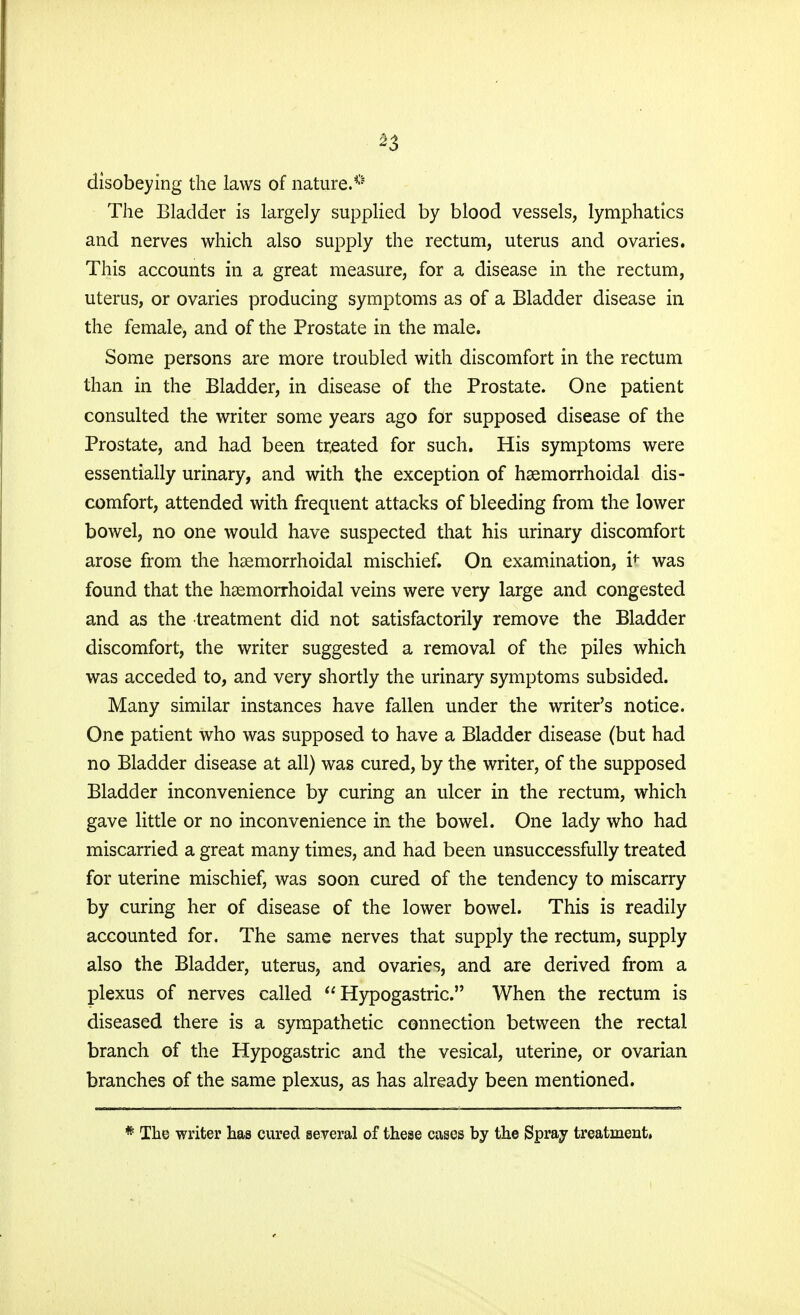 23

disobeying the laws of nature.*

The Bladder is largely supplied by blood vessels, lymphatics and nerves which also supply the rectum, uterus and ovaries. This accounts in a great measure, for a disease in the rectum, uterus, or ovaries producing symptoms as of a Bladder disease in the female, and of the Prostate in the male.

Some persons are more troubled with discomfort in the rectum than in the Bladder, in disease of the Prostate. One patient consulted the writer some years ago for supposed disease of the Prostate, and had been treated for such. His symptoms were essentially urinary, and with the exception of hæmorrhoidal discomfort, attended with frequent attacks of bleeding from the lower bowel, no one would have suspected that his urinary discomfort arose from the hæmorrhoidal mischief. On examination, it was found that the hæmorrhoidal veins were very large and congested and as the treatment did not satisfactorily remove the Bladder discomfort, the writer suggested a removal of the piles which was acceded to, and very shortly the urinary symptoms subsided.

Many similar instances have fallen under the writer's notice. One patient who was supposed to have a Bladder disease (but had no Bladder disease at all) was cured, by the writer, of the supposed Bladder inconvenience by curing an ulcer in the rectum, which gave little or no inconvenience in the bowel. One lady who had miscarried a great many times, and had been unsuccessfully treated for uterine mischief, was soon cured of the tendency to miscarry by curing her of disease of the lower bowel. This is readily accounted for. The same nerves that supply the rectum, supply also the Bladder, uterus, and ovaries, and are derived from a plexus of nerves called "Hypogastric." When the rectum is diseased there is a sympathetic connection between the rectal branch of the Hypogastric and the vesical, uterine, or ovarian branches of the same plexus, as has already been mentioned.

* The writer has cured several of these cases by the Spray treatment.